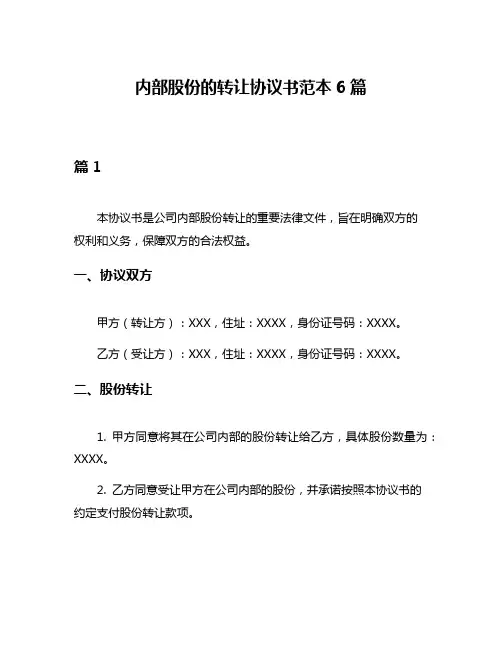 内部股份的转让协议书范本 6 篇

篇 1

本协议书是公司内部股份转让的重要法律文件，旨在明确双方的权利和义务，保障双方的合法权益。

一、协议双方

甲方（转让方）：XXX，住址：XXXX，身份证号码：XXXX。

乙方（受让方）：XXX，住址：XXXX，身份证号码：XXXX。

二、股份转让

1. 甲方同意将其在公司内部的股份转让给乙方，具体股份数量为：XXXX。

2. 乙方同意受让甲方在公司内部的股份，并承诺按照本协议书的约定支付股份转让款项。